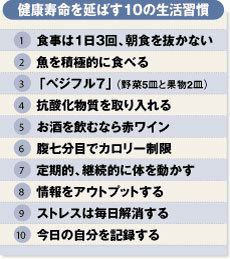 健康寿命を延ばす10の生活習慣

1 食事は1日3回、朝食を抜かない
2 魚を積極的に食べる
3 「ベジフル7」（野菜5皿と果物2皿）
4 抗酸化物質を取り入れる
5 お酒を飲むなら赤ワイン
6 腹七分目でカロリー制限
7 定期的、継続的に体を動かす
8 情報をアウトプットする
9 ストレスは毎日解消する
10 今日の自分を記録する